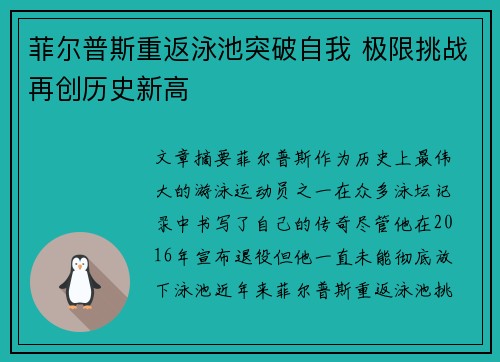 菲尔普斯重返泳池突破自我 极限挑战再创历史新高

文章摘要菲尔普斯作为历史上最伟大的游泳运动员之一在众多泳坛记录中书写了自己的传奇尽管他在2016年宣布退役但他一直未能彻底放下泳池近年来菲尔普斯重返泳池挑